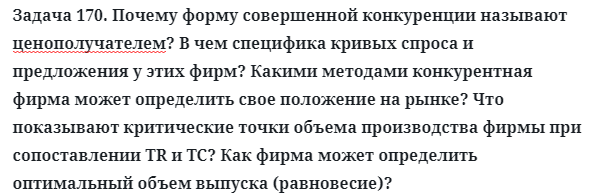 Задача 170. Почему форму совершенной конкуренции называют ценополучателем? В чем специфика кривых спроса и предложения у этих фирм? Какими методами конкурентная фирма может определить свое положение на рынке? Что показывают критические точки объема производства фирмы при сопоставлении TR и TC? Как фирма может определить оптимальный объем выпуска (равновесие)?